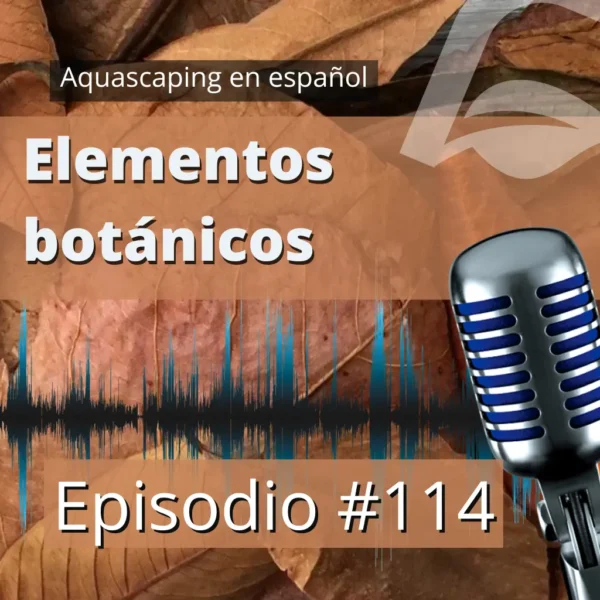 Aquascaping en español

Elementos botánicos

Episodio #114